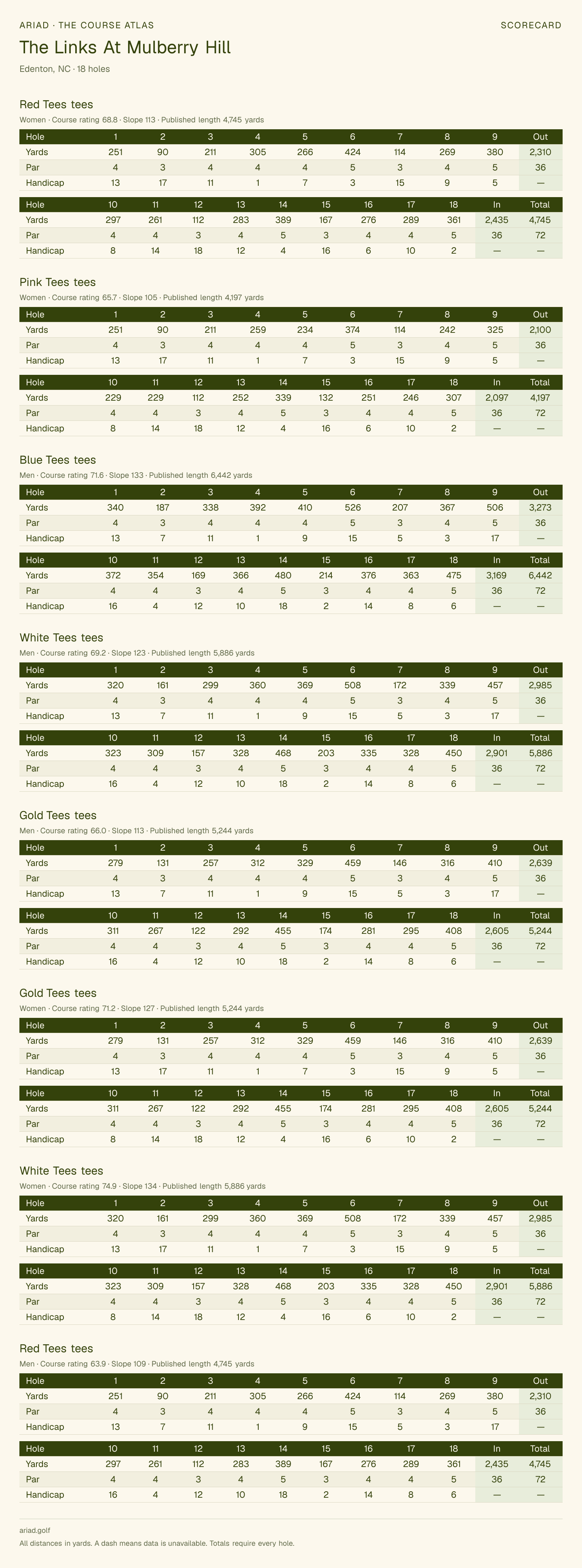 ARIAD · THE COURSE ATLAS

SCORECARD

The Links At Mulberry Hill

Edenton, NC · 18 holes

Red Tees tees

Women · Course rating 68.8 · Slope 113 · Published length 4,745 yards

| Hole | 1 | 2 | 3 | 4 | 5 | 6 | 7 | 8 | 9 | Out |
|---|---|---|---|---|---|---|---|---|---|---|
| Yards | 251 | 90 | 211 | 305 | 266 | 424 | 114 | 269 | 380 | 2,310 |
| Par | 4 | 3 | 4 | 4 | 4 | 5 | 3 | 4 | 5 | 36 |
| Handicap | 13 | 17 | 11 | 1 | 7 | 3 | 15 | 9 | 5 | — |

| Hole | 10 | 11 | 12 | 13 | 14 | 15 | 16 | 17 | 18 | In | Total |
|---|---|---|---|---|---|---|---|---|---|---|---|
| Yards | 297 | 261 | 112 | 283 | 389 | 167 | 276 | 289 | 361 | 2,435 | 4,745 |
| Par | 4 | 4 | 3 | 4 | 5 | 3 | 4 | 4 | 5 | 36 | 72 |
| Handicap | 8 | 14 | 18 | 12 | 4 | 16 | 6 | 10 | 2 | — | — |

Pink Tees tees

Women · Course rating 65.7 · Slope 105 · Published length 4,197 yards

| Hole | 1 | 2 | 3 | 4 | 5 | 6 | 7 | 8 | 9 | Out |
|---|---|---|---|---|---|---|---|---|---|---|
| Yards | 251 | 90 | 211 | 259 | 234 | 374 | 114 | 242 | 325 | 2,100 |
| Par | 4 | 3 | 4 | 4 | 4 | 5 | 3 | 4 | 5 | 36 |
| Handicap | 13 | 17 | 11 | 1 | 7 | 3 | 15 | 9 | 5 | — |

| Hole | 10 | 11 | 12 | 13 | 14 | 15 | 16 | 17 | 18 | In | Total |
|---|---|---|---|---|---|---|---|---|---|---|---|
| Yards | 229 | 229 | 112 | 252 | 339 | 132 | 251 | 246 | 307 | 2,097 | 4,197 |
| Par | 4 | 4 | 3 | 4 | 5 | 3 | 4 | 4 | 5 | 36 | 72 |
| Handicap | 8 | 14 | 18 | 12 | 4 | 16 | 6 | 10 | 2 | — | — |

Blue Tees tees

Men · Course rating 71.6 · Slope 133 · Published length 6,442 yards

| Hole | 1 | 2 | 3 | 4 | 5 | 6 | 7 | 8 | 9 | Out |
|---|---|---|---|---|---|---|---|---|---|---|
| Yards | 340 | 187 | 338 | 392 | 410 | 526 | 207 | 367 | 506 | 3,273 |
| Par | 4 | 3 | 4 | 4 | 4 | 5 | 3 | 4 | 5 | 36 |
| Handicap | 13 | 7 | 11 | 1 | 9 | 15 | 5 | 3 | 17 | — |

| Hole | 10 | 11 | 12 | 13 | 14 | 15 | 16 | 17 | 18 | In | Total |
|---|---|---|---|---|---|---|---|---|---|---|---|
| Yards | 372 | 354 | 169 | 366 | 480 | 214 | 376 | 363 | 475 | 3,169 | 6,442 |
| Par | 4 | 4 | 3 | 4 | 5 | 3 | 4 | 4 | 5 | 36 | 72 |
| Handicap | 16 | 4 | 12 | 10 | 18 | 2 | 14 | 8 | 6 | — | — |

White Tees tees

Men · Course rating 69.2 · Slope 123 · Published length 5,886 yards

| Hole | 1 | 2 | 3 | 4 | 5 | 6 | 7 | 8 | 9 | Out |
|---|---|---|---|---|---|---|---|---|---|---|
| Yards | 320 | 161 | 299 | 360 | 369 | 508 | 172 | 339 | 457 | 2,985 |
| Par | 4 | 3 | 4 | 4 | 4 | 5 | 3 | 4 | 5 | 36 |
| Handicap | 13 | 7 | 11 | 1 | 9 | 15 | 5 | 3 | 17 | — |

| Hole | 10 | 11 | 12 | 13 | 14 | 15 | 16 | 17 | 18 | In | Total |
|---|---|---|---|---|---|---|---|---|---|---|---|
| Yards | 323 | 309 | 157 | 328 | 468 | 203 | 335 | 328 | 450 | 2,901 | 5,886 |
| Par | 4 | 4 | 3 | 4 | 5 | 3 | 4 | 4 | 5 | 36 | 72 |
| Handicap | 16 | 4 | 12 | 10 | 18 | 2 | 14 | 8 | 6 | — | — |

Gold Tees tees

Men · Course rating 66.0 · Slope 113 · Published length 5,244 yards

| Hole | 1 | 2 | 3 | 4 | 5 | 6 | 7 | 8 | 9 | Out |
|---|---|---|---|---|---|---|---|---|---|---|
| Yards | 279 | 131 | 257 | 312 | 329 | 459 | 146 | 316 | 410 | 2,639 |
| Par | 4 | 3 | 4 | 4 | 4 | 5 | 3 | 4 | 5 | 36 |
| Handicap | 13 | 7 | 11 | 1 | 9 | 15 | 5 | 3 | 17 | — |

| Hole | 10 | 11 | 12 | 13 | 14 | 15 | 16 | 17 | 18 | In | Total |
|---|---|---|---|---|---|---|---|---|---|---|---|
| Yards | 311 | 267 | 122 | 292 | 455 | 174 | 281 | 295 | 408 | 2,605 | 5,244 |
| Par | 4 | 4 | 3 | 4 | 5 | 3 | 4 | 4 | 5 | 36 | 72 |
| Handicap | 16 | 4 | 12 | 10 | 18 | 2 | 14 | 8 | 6 | — | — |

Gold Tees tees

Women · Course rating 71.2 · Slope 127 · Published length 5,244 yards

| Hole | 1 | 2 | 3 | 4 | 5 | 6 | 7 | 8 | 9 | Out |
|---|---|---|---|---|---|---|---|---|---|---|
| Yards | 279 | 131 | 257 | 312 | 329 | 459 | 146 | 316 | 410 | 2,639 |
| Par | 4 | 3 | 4 | 4 | 4 | 5 | 3 | 4 | 5 | 36 |
| Handicap | 13 | 17 | 11 | 1 | 7 | 3 | 15 | 9 | 5 | — |

| Hole | 10 | 11 | 12 | 13 | 14 | 15 | 16 | 17 | 18 | In | Total |
|---|---|---|---|---|---|---|---|---|---|---|---|
| Yards | 311 | 267 | 122 | 292 | 455 | 174 | 281 | 295 | 408 | 2,605 | 5,244 |
| Par | 4 | 4 | 3 | 4 | 5 | 3 | 4 | 4 | 5 | 36 | 72 |
| Handicap | 8 | 14 | 18 | 12 | 4 | 16 | 6 | 10 | 2 | — | — |

White Tees tees

Women · Course rating 74.9 · Slope 134 · Published length 5,886 yards

| Hole | 1 | 2 | 3 | 4 | 5 | 6 | 7 | 8 | 9 | Out |
|---|---|---|---|---|---|---|---|---|---|---|
| Yards | 320 | 161 | 299 | 360 | 369 | 508 | 172 | 339 | 457 | 2,985 |
| Par | 4 | 3 | 4 | 4 | 4 | 5 | 3 | 4 | 5 | 36 |
| Handicap | 13 | 17 | 11 | 1 | 7 | 3 | 15 | 9 | 5 | — |

| Hole | 10 | 11 | 12 | 13 | 14 | 15 | 16 | 17 | 18 | In | Total |
|---|---|---|---|---|---|---|---|---|---|---|---|
| Yards | 323 | 309 | 157 | 328 | 468 | 203 | 335 | 328 | 450 | 2,901 | 5,886 |
| Par | 4 | 4 | 3 | 4 | 5 | 3 | 4 | 4 | 5 | 36 | 72 |
| Handicap | 8 | 14 | 18 | 12 | 4 | 16 | 6 | 10 | 2 | — | — |

Red Tees tees

Men · Course rating 63.9 · Slope 109 · Published length 4,745 yards

| Hole | 1 | 2 | 3 | 4 | 5 | 6 | 7 | 8 | 9 | Out |
|---|---|---|---|---|---|---|---|---|---|---|
| Yards | 251 | 90 | 211 | 305 | 266 | 424 | 114 | 269 | 380 | 2,310 |
| Par | 4 | 3 | 4 | 4 | 4 | 5 | 3 | 4 | 5 | 36 |
| Handicap | 13 | 7 | 11 | 1 | 9 | 15 | 5 | 3 | 17 | — |

| Hole | 10 | 11 | 12 | 13 | 14 | 15 | 16 | 17 | 18 | In | Total |
|---|---|---|---|---|---|---|---|---|---|---|---|
| Yards | 297 | 261 | 112 | 283 | 389 | 167 | 276 | 289 | 361 | 2,435 | 4,745 |
| Par | 4 | 4 | 3 | 4 | 5 | 3 | 4 | 4 | 5 | 36 | 72 |
| Handicap | 16 | 4 | 12 | 10 | 18 | 2 | 14 | 8 | 6 | — | — |

ariad.golf

All distances in yards. A dash means data is unavailable. Totals require every hole.